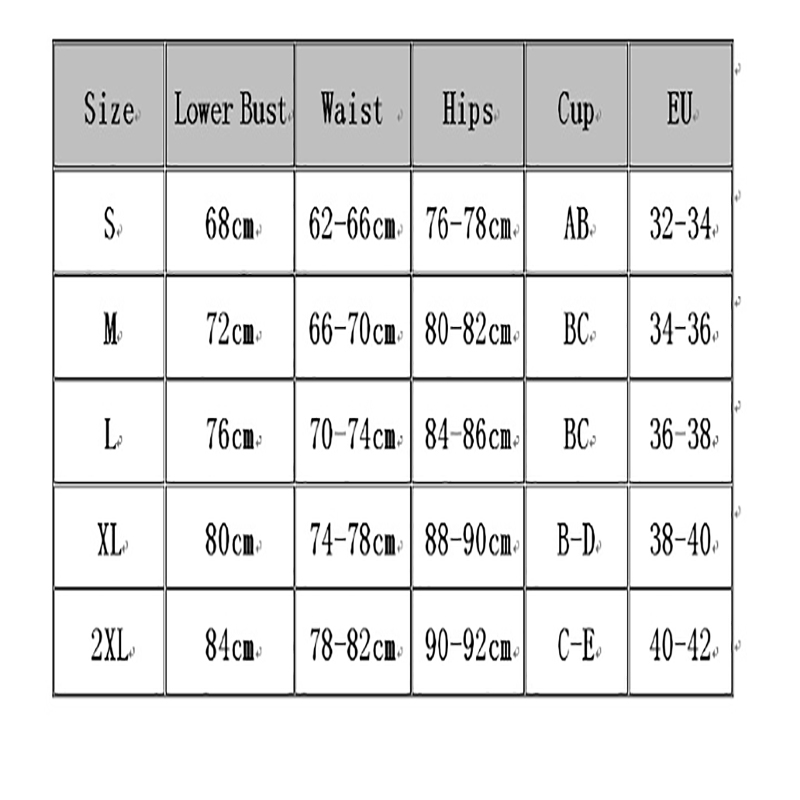 | Size | Lower Bust | Waist | Hips | Cup | EU |
|---|---|---|---|---|---|
| S | 68cm | 62-66cm | 76-78cm | AB | 32-34 |
| M | 72cm | 66-70cm | 80-82cm | BC | 34-36 |
| L | 76cm | 70-74cm | 84-86cm | BC | 36-38 |
| XL | 80cm | 74-78cm | 88-90cm | B-D | 38-40 |
| 2XL | 84cm | 78-82cm | 90-92cm | C-E | 40-42 |